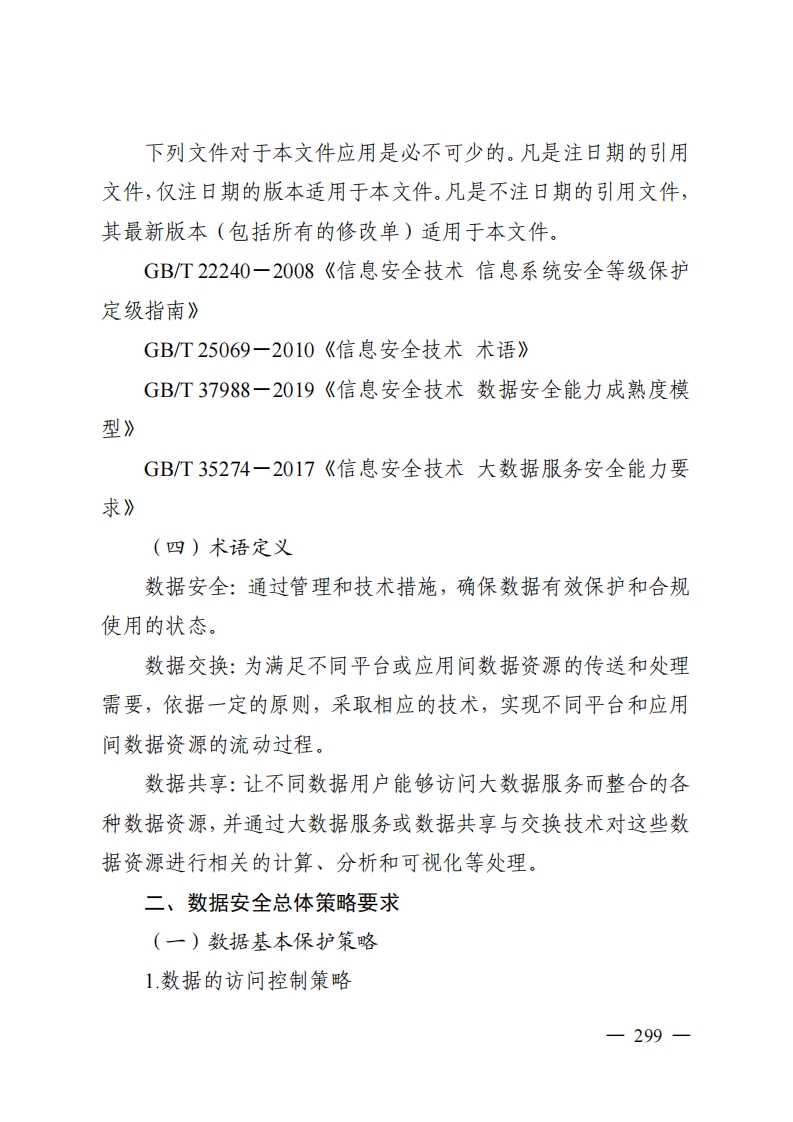 下列文件对于本文件应用是必不可少的。凡是注日期的引用文件，仅注日期的版本适用于本文件。凡是不注日期的引用文件，其最新版本（包括所有的修改单）适用于本文件。

GB/T 22240－2008《信息安全技术 信息系统安全等级保护定级指南》

GB/T 25069－2010《信息安全技术 术语》

GB/T 37988－2019《信息安全技术 数据安全能力成熟度模型》

GB/T 35274－2017《信息安全技术 大数据服务安全能力要求》

（四）术语定义

数据安全：通过管理和技术措施，确保数据有效保护和合规使用的状态。

数据交换：为满足不同平台或应用间数据资源的传送和处理需要，依据一定的原则，采取相应的技术，实现不同平台和应用间数据资源的流动过程。

数据共享：让不同数据用户能够访问大数据服务而整合的各种数据资源，并通过大数据服务或数据共享与交换技术对这些数据资源进行相关的计算、分析和可视化等处理。

二、数据安全总体策略要求

（一）数据基本保护策略

1.数据的访问控制策略

— 299 —